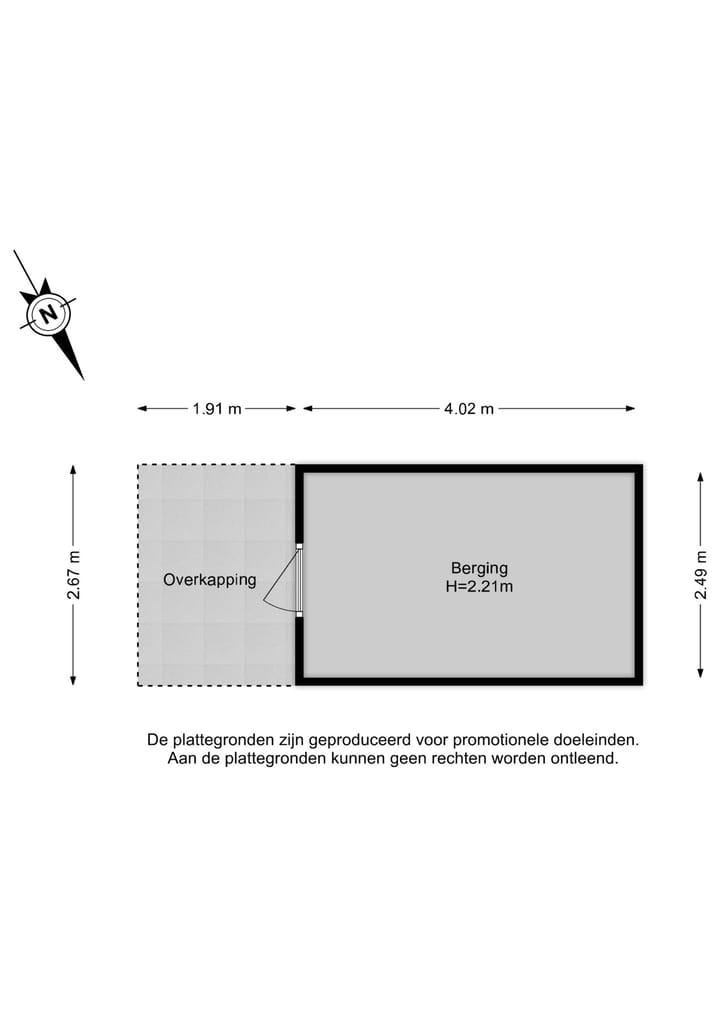 N

1.91 m

4.02 m

2.67 m

Overkapping

Berging
H=2.21m

2.49 m

De plattegronden zijn geproduceerd voor promotionele doeleinden.
Aan de plattegronden kunnen geen rechten worden ontleend.